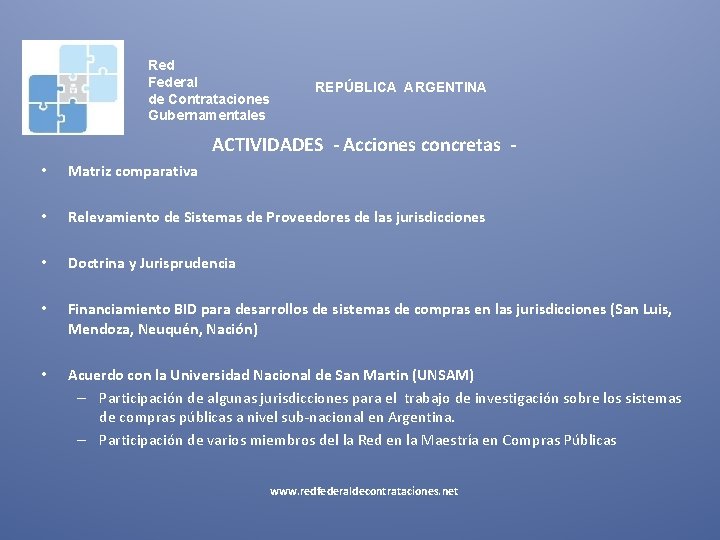 Red
Federal
de Contrataciones
Gubernamentales

REPÚBLICA ARGENTINA

ACTIVIDADES - Acciones concretas -

• Matriz comparativa

• Relevamiento de Sistemas de Proveedores de las jurisdicciones

• Doctrina y Jurisprudencia

• Financiamiento BID para desarrollos de sistemas de compras en las jurisdicciones (San Luis, Mendoza, Neuquén, Nación)

• Acuerdo con la Universidad Nacional de San Martin (UNSAM)
– Participación de algunas jurisdicciones para el trabajo de investigación sobre los sistemas de compras públicas a nivel sub-nacional en Argentina.
– Participación de varios miembros del la Red en la Maestría en Compras Públicas

www.redfederaldecontrataciones.net